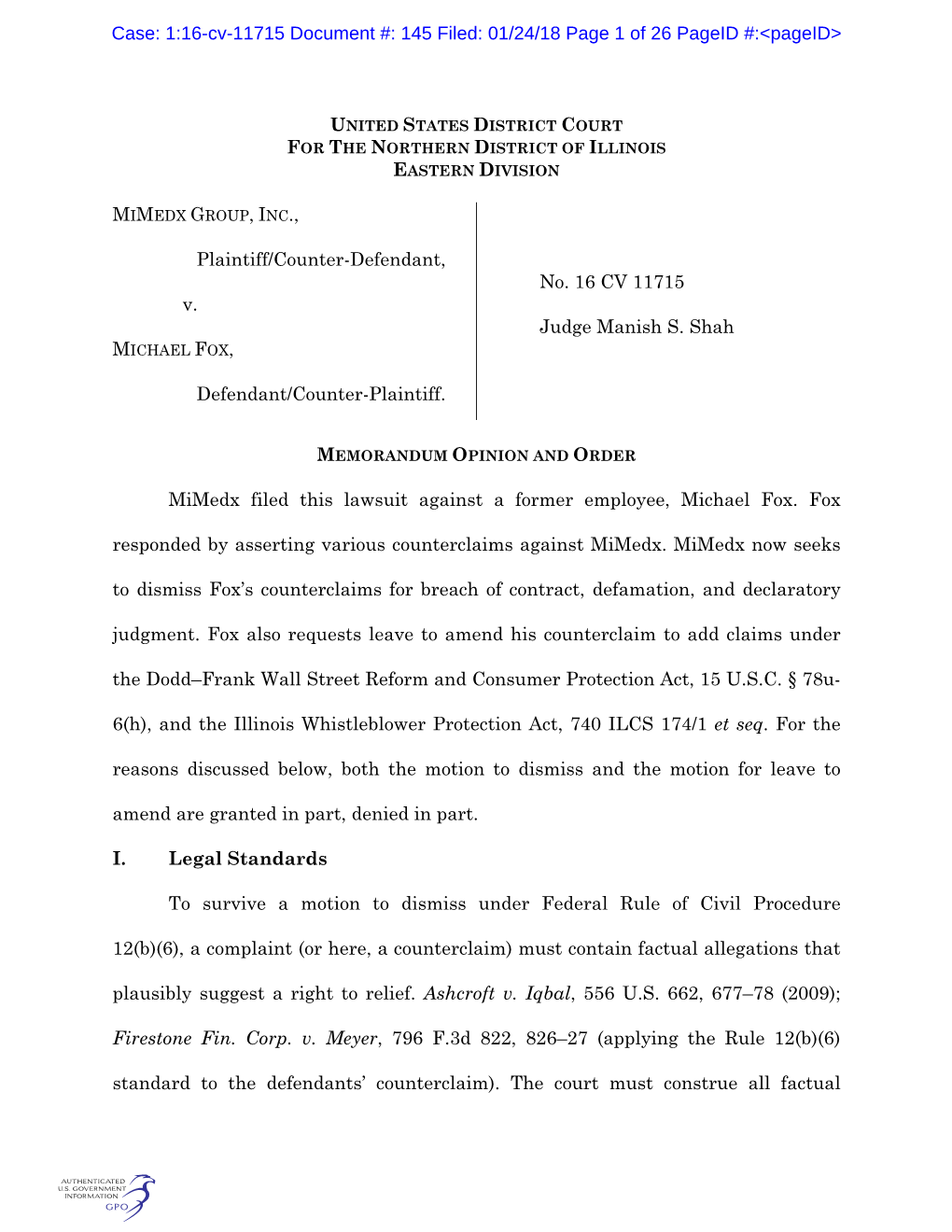 Case: 1:16-cv-11715 Document #: 145 Filed: 01/24/18 Page 1 of 26 PageID #:<pageID>

UNITED STATES DISTRICT COURT
FOR THE NORTHERN DISTRICT OF ILLINOIS
EASTERN DIVISION

MIMEDX GROUP, INC.,

Plaintiff/Counter-Defendant,

v.

MICHAEL FOX,

Defendant/Counter-Plaintiff.

No. 16 CV 11715

Judge Manish S. Shah

MEMORANDUM OPINION AND ORDER

MiMedx filed this lawsuit against a former employee, Michael Fox. Fox responded by asserting various counterclaims against MiMedx. MiMedx now seeks to dismiss Fox's counterclaims for breach of contract, defamation, and declaratory judgment. Fox also requests leave to amend his counterclaim to add claims under the Dodd–Frank Wall Street Reform and Consumer Protection Act, 15 U.S.C. § 78u-6(h), and the Illinois Whistleblower Protection Act, 740 ILCS 174/1 et seq. For the reasons discussed below, both the motion to dismiss and the motion for leave to amend are granted in part, denied in part.

I. Legal Standards

To survive a motion to dismiss under Federal Rule of Civil Procedure 12(b)(6), a complaint (or here, a counterclaim) must contain factual allegations that plausibly suggest a right to relief. Ashcroft v. Iqbal, 556 U.S. 662, 677–78 (2009); Firestone Fin. Corp. v. Meyer, 796 F.3d 822, 826–27 (applying the Rule 12(b)(6) standard to the defendants' counterclaim). The court must construe all factual

AUTHENTICATED U.S. GOVERNMENT INFORMATION GPO